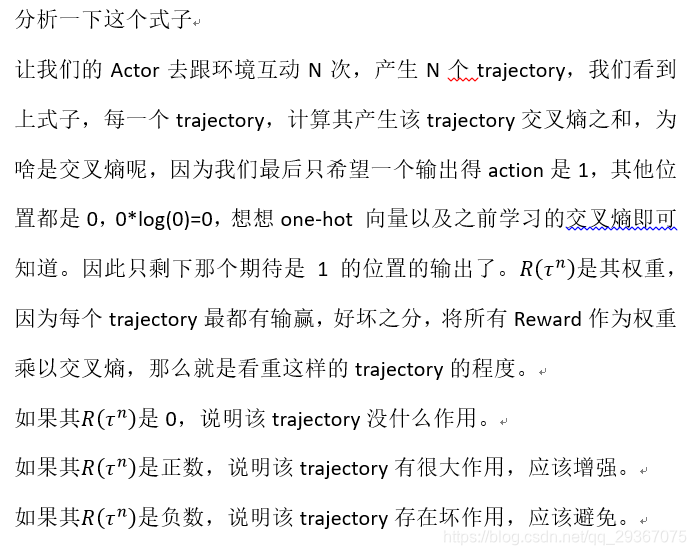 分析一下这个式子

让我们的 Actor 去跟环境互动 N 次，产生 N 个 trajectory，我们看到上式子，每一个 trajectory，计算其产生该 trajectory 交叉熵之和，为啥是交叉熵呢，因为我们最后只希望一个输出得 action 是 1，其他位置都是 0，0*log(0)=0，想想 one-hot 向量以及之前学习的交叉熵即可知道。因此只剩下那个期待是 1 的位置的输出了。$R(\tau^n)$是其权重，因为每个 trajectory 最都有输赢，好坏之分，将所有 Reward 作为权重乘以交叉熵，那么就是看重这样的 trajectory 的程度。

如果其$R(\tau^n)$是 0，说明该 trajectory 没什么作用。

如果其$R(\tau^n)$是正数，说明该 trajectory 有很大作用，应该增强。

如果其$R(\tau^n)$是负数，说明该 trajectory 存在坏作用，应该避免。

https://blog.csdn.net/qq_29367075